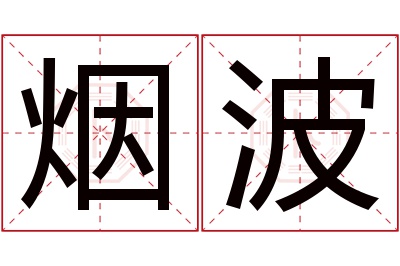 烟波